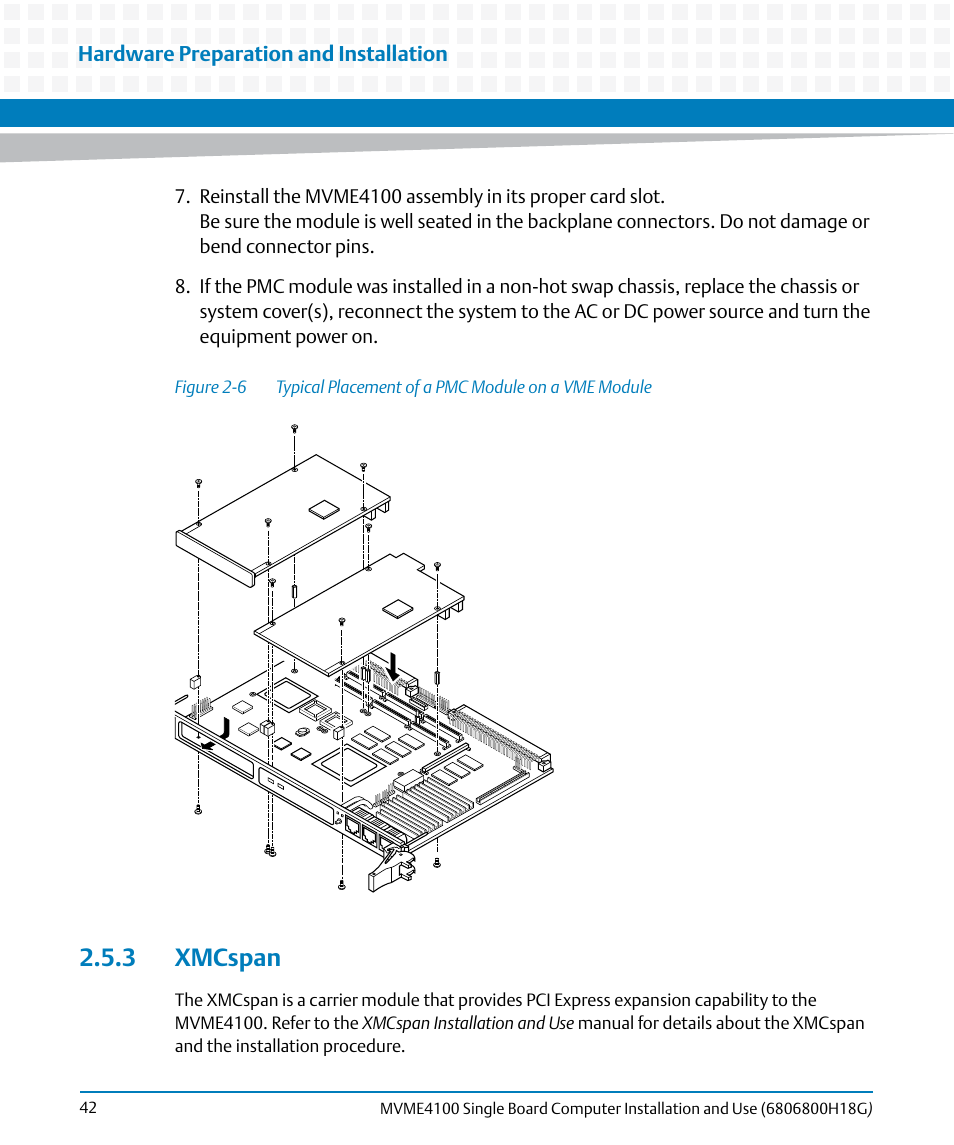 Hardware Preparation and Installation

7. Reinstall the MVME4100 assembly in its proper card slot.
Be sure the module is well seated in the backplane connectors. Do not damage or bend connector pins.

8. If the PMC module was installed in a non-hot swap chassis, replace the chassis or system cover(s), reconnect the system to the AC or DC power source and turn the equipment power on.

Figure 2-6 Typical Placement of a PMC Module on a VME Module

2.5.3 XMCspan

The XMCspan is a carrier module that provides PCI Express expansion capability to the MVME4100. Refer to the XMCspan Installation and Use manual for details about the XMCspan and the installation procedure.

42

MVME4100 Single Board Computer Installation and Use (6806800H18G)